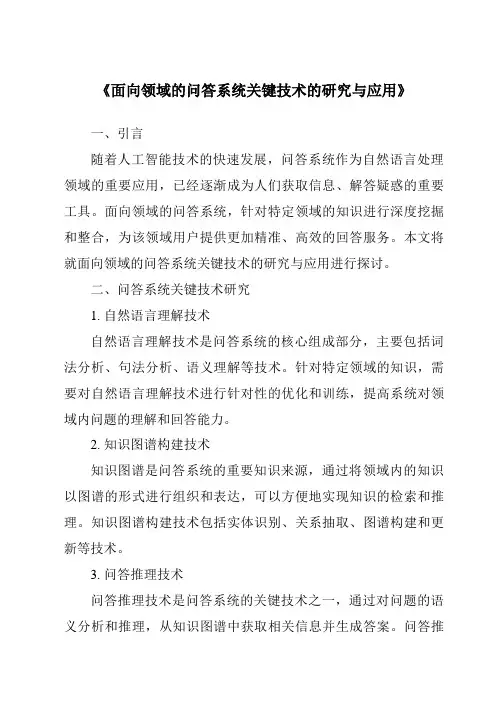 《面向领域的问答系统关键技术的研究与应用》

一、引言

随着人工智能技术的快速发展，问答系统作为自然语言处理领域的重要应用，已经逐渐成为人们获取信息、解答疑惑的重要工具。面向领域的问答系统，针对特定领域的知识进行深度挖掘和整合，为该领域用户提供更加精准、高效的回答服务。本文将就面向领域的问答系统关键技术的研究与应用进行探讨。

二、问答系统关键技术研究

1. 自然语言理解技术

自然语言理解技术是问答系统的核心组成部分，主要包括词法分析、句法分析、语义理解等技术。针对特定领域的知识，需要对自然语言理解技术进行针对性的优化和训练，提高系统对领域内问题的理解和回答能力。

2. 知识图谱构建技术

知识图谱是问答系统的重要知识来源，通过将领域内的知识以图谱的形式进行组织和表达，可以方便地实现知识的检索和推理。知识图谱构建技术包括实体识别、关系抽取、图谱构建和更新等技术。

3. 问答推理技术

问答推理技术是问答系统的关键技术之一，通过对问题的语义分析和推理，从知识图谱中获取相关信息并生成答案。问答推